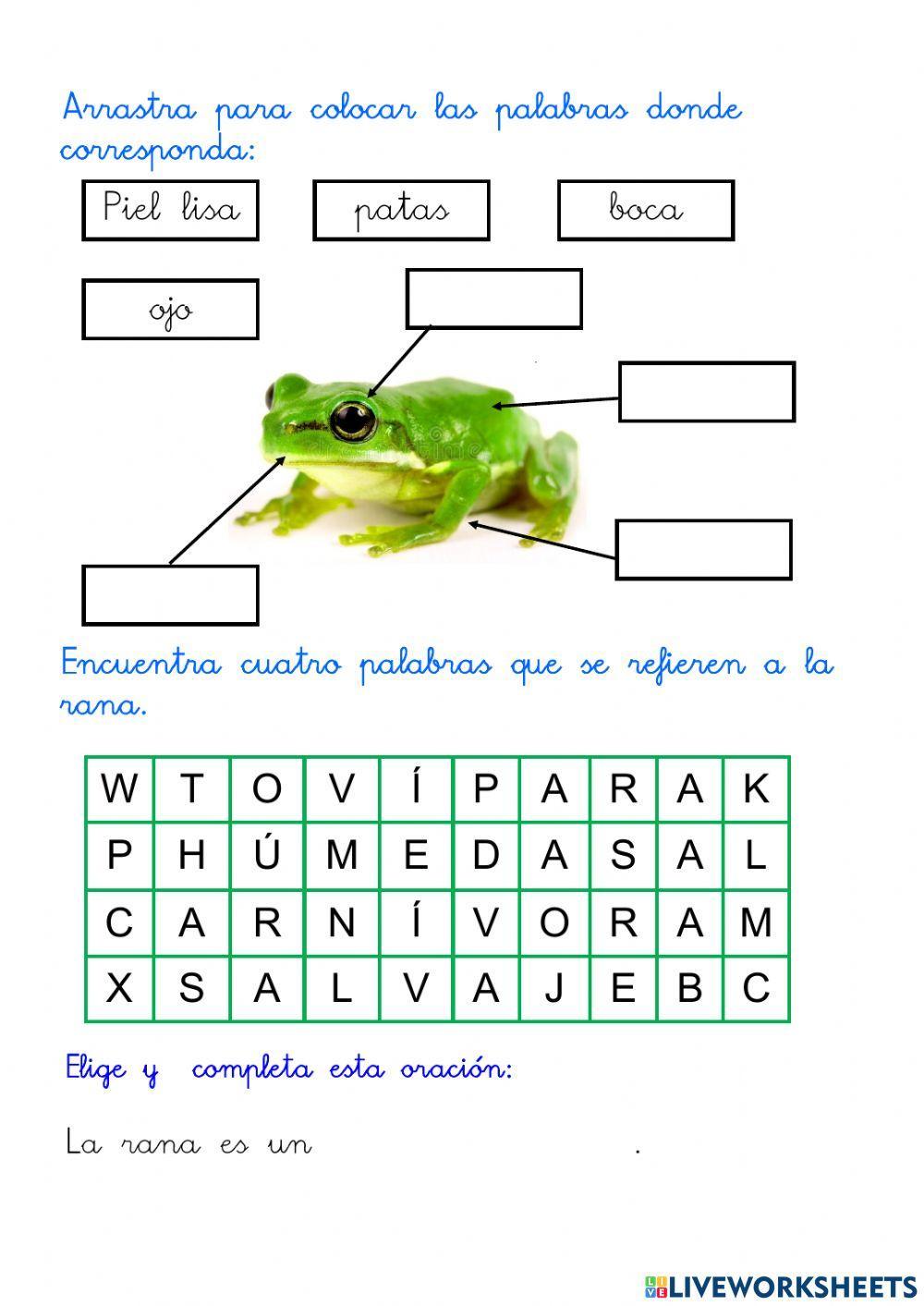 Arrastra para colocar las palabras donde corresponda:

Piel lisa

patas

boca

ojo

Encuentra cuatro palabras que se refieren a la rana.

| W | T | O | V | Í | P | A | R | A | K |
|---|---|---|---|---|---|---|---|---|---|
| P | H | Ú | M | E | D | A | S | A | L |
| C | A | R | N | Í | V | O | R | A | M |
| X | S | A | L | V | A | J | E | B | C |

Elige y completa esta oración:

La rana es un .

LIVEWORKSHEETS